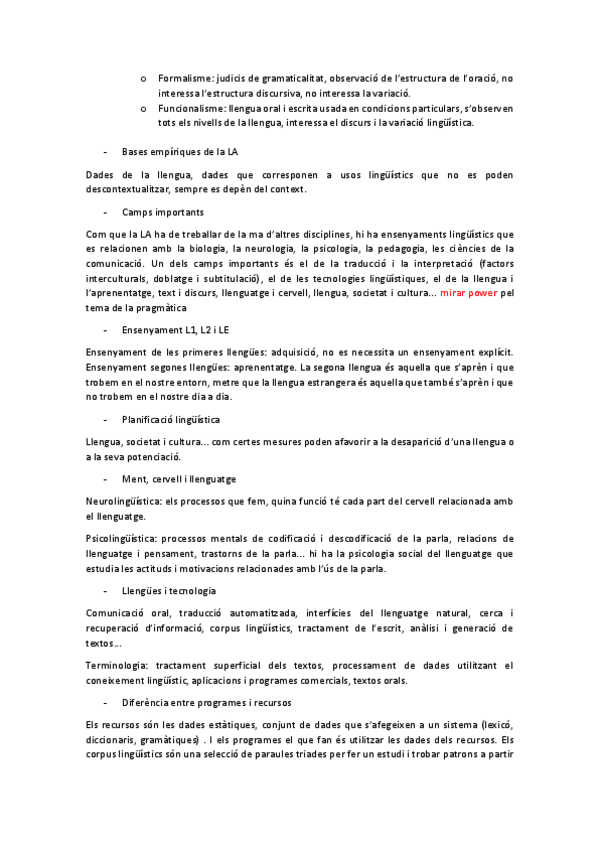 o Formalisme: judicis de gramaticalitat, observació de l'estructura de l'oració, no interessa l'estructura discursiva, no interessa la variació.
o Funcionalisme: llengua oral i escrita usada en condicions particulars, s'observen tots els nivells de la llengua, interessa el discurs i la variació lingüística.

- Bases empíriques de la LA

Dades de la llengua, dades que corresponen a usos lingüístics que no es poden descontextualitzar, sempre es depèn del context.

- Camps importants

Com que la LA ha de treballar de la ma d'altres disciplines, hi ha ensenyaments lingüístics que es relacionen amb la biologia, la neurologia, la psicologia, la pedagogia, les ciències de la comunicació. Un dels camps importants és el de la traducció i la interpretació (factors interculturals, doblatge i subtitulació), el de les tecnologies lingüístiques, el de la llengua i l'aprenentatge, text i discurs, llenguatge i cervell, llengua, societat i cultura... mirar power pel tema de la pragmàtica

- Ensenyament L1, L2 i LE

Ensenyament de les primeres llengües: adquisició, no es necessita un ensenyament explícit. Ensenyament segones llengües: aprenentatge. La segona llengua és aquella que s'aprèn i que trobem en el nostre entorn, metre que la llengua estrangera és aquella que també s'aprèn i que no trobem en el nostre dia a dia.

- Planificació lingüística

Llengua, societat i cultura... com certes mesures poden afavorir a la desaparició d'una llengua o a la seva potenciació.

- Ment, cervell i llenguatge

Neurolingüística: els processos que fem, quina funció té cada part del cervell relacionada amb el llenguatge.

Psicolingüística: processos mentals de codificació i descodificació de la parla, relacions de llenguatge i pensament, trastorns de la parla... hi ha la psicologia social del llenguatge que estudia les actituds i motivacions relacionades amb l'ús de la parla.

- Llengües i tecnologia

Comunicació oral, traducció automatitzada, interfícies del llenguatge natural, cerca i recuperació d'informació, corpus lingüístics, tractament de l'escrit, anàlisi i generació de textos...

Terminologia: tractament superficial dels textos, processament de dades utilitzant el coneixement lingüístic, aplicacions i programes comercials, textos orals.

- Diferència entre programes i recursos

Els recursos són les dades estàtiques, conjunt de dades que s'afegeixen a un sistema (lexicó, diccionaris, gramàtiques) . I els programes el que fan és utilitzar les dades dels recursos. Els corpus lingüístics són una selecció de paraules triades per fer un estudi i trobar patrons a partir